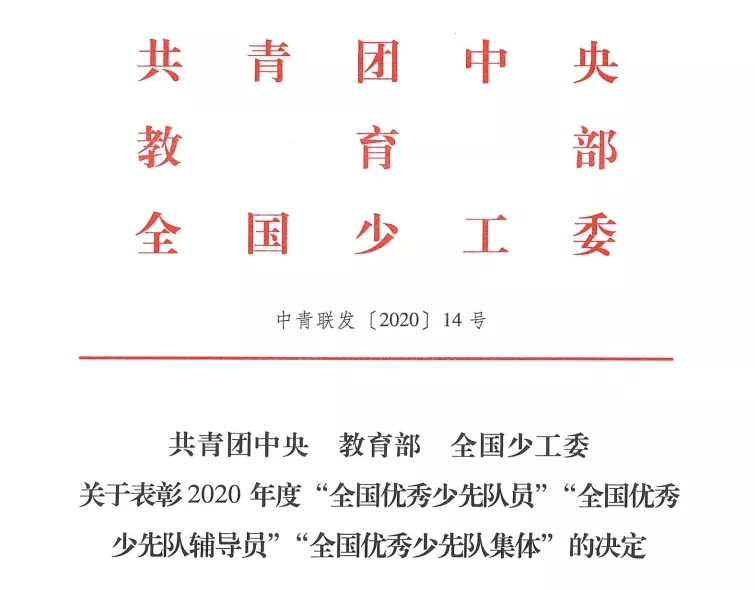 共青团中央
教育部
全国少工委

中青联发〔2020〕14号

共青团中央 教育部 全国少工委
关于表彰2020年度“全国优秀少先队员”“全国优秀少先队辅导员”“全国优秀少先队集体”的决定